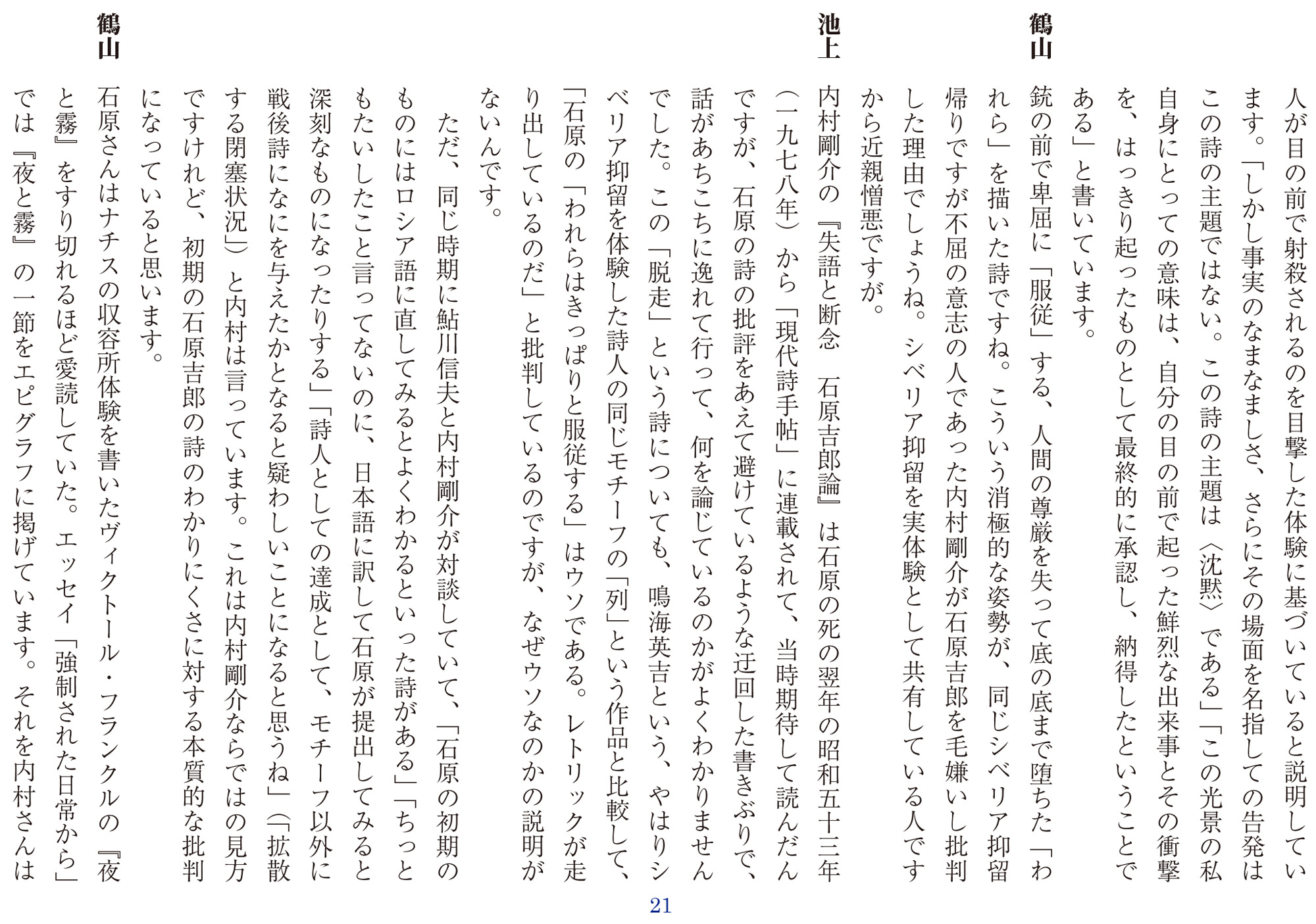 人が目の前で射殺されるのを目撃した体験に基づいていると説明しています。「しかし事実のなまなましさ、さらにその場面を名指しての告発はこの詩の主題ではない。この詩の主題は〈沈黙〉である」「この光景の私自身にとっての意味は、自分の目の前で起った鮮烈な出来事とその衝撃を、はっきり起ったものとして最終的に承認し、納得したということである」と書いています。

鶴山
銃の前で卑屈に「服従」する、人間の尊厳を失って底の底まで堕ちた「われら」を描いた詩ですね。こういう消極的な姿勢が、同じシベリア抑留帰りですが不屈の意志の人であった内村剛介が石原吉郎を毛嫌いし批判した理由でしょうね。シベリア抑留を実体験として共有している人ですから近親憎悪ですが。

池上
内村剛介の『失語と断念　石原吉郎論』は石原の死の翌年の昭和五十三年（一九七八年）から「現代詩手帖」に連載されて、当時期待して読んだんですが、石原の詩の批評をあえて避けているような迂回した書きぶりで、話があちこちに逸れて行って、何を論じているのかがよくわかりませんでした。この「脱走」という詩についても、鳴海英吉という、やはりシベリア抑留を体験した詩人の同じモチーフの「列」という作品と比較して、「石原の「われらはきっぱりと服従する」はウソである。レトリックが走り出しているのだ」と批判しているのですが、なぜウソなのかの説明がないんです。

ただ、同じ時期に鮎川信夫と内村剛介が対談していて、「石原の初期のものにはロシア語に直してみるとよくわかるといった詩がある」「ちっともたいしたこと言ってないのに、日本語に訳して石原が提出してみると深刻なものになったりする」「詩人としての達成として、モチーフ以外に戦後詩になにを与えたかとなると疑わしいことになると思うね」（「拡散する閉塞状況」）と内村は言っています。これは内村剛介ならではの見方ですけれど、初期の石原吉郎の詩のわかりにくさに対する本質的な批判になっていると思います。

鶴山
石原さんはナチスの収容所体験を書いたヴィクトール・フランクルの『夜と霧』をすり切れるほど愛読していた。エッセイ「強制された日常から」では『夜と霧』の一節をエピグラフに掲げています。それを内村さんは

21